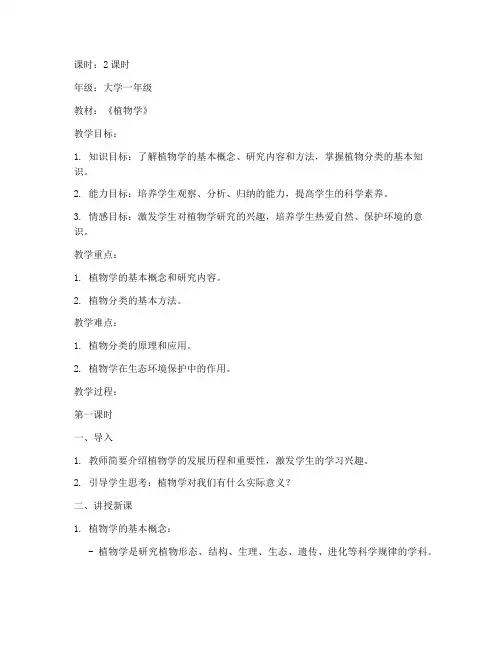 课时：2课时

年级：大学一年级

教材：《植物学》

教学目标：

1. 知识目标：了解植物学的基本概念、研究内容和方法，掌握植物分类的基本知识。

2. 能力目标：培养学生观察、分析、归纳的能力，提高学生的科学素养。

3. 情感目标：激发学生对植物学研究的兴趣，培养学生热爱自然、保护环境的意识。

教学重点：

1. 植物学的基本概念和研究内容。

2. 植物分类的基本方法。

教学难点：

1. 植物分类的原理和应用。

2. 植物学在生态环境保护中的作用。

教学过程：

第一课时

一、导入

1. 教师简要介绍植物学的发展历程和重要性，激发学生的学习兴趣。

2. 引导学生思考：植物学对我们有什么实际意义？

二、讲授新课

1. 植物学的基本概念：

- 植物学是研究植物形态、结构、生理、生态、遗传、进化等科学规律的学科。